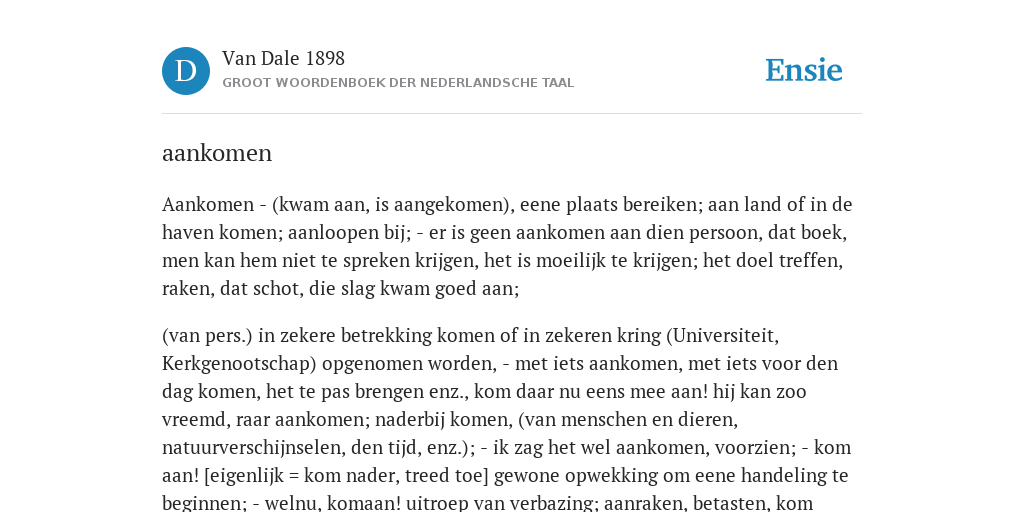 D

Van Dale 1898
GROOT WOORDENBOEK DER NEDERLANDSCHE TAAL

Ensie

aankomen

Aankomen - (kwam aan, is aangekomen), eene plaats bereiken; aan land of in de haven komen; aanloopen bij; - er is geen aankomen aan dien persoon, dat boek, men kan hem niet te spreken krijgen, het is moeilijk te krijgen; het doel treffen, raken, dat schot, die slag kwam goed aan;

(van pers.) in zekere betrekking komen of in zekeren kring (Universiteit, Kerkgenootschap) opgenomen worden, - met iets aankomen, met iets voor den dag komen, het te pas brengen enz., kom daar nu eens mee aan! hij kan zoo vreemd, raar aankomen; naderbij komen, (van menschen en dieren, natuurverschijnselen, den tijd, enz.); - ik zag het wel aankomen, voorzien; - kom aan! [eigenlijk = kom nader, treed toe] gewone opwekking om eene handeling te beginnen; - welnu, komaan! uitroep van verbazing; aanraken, betasten, kom